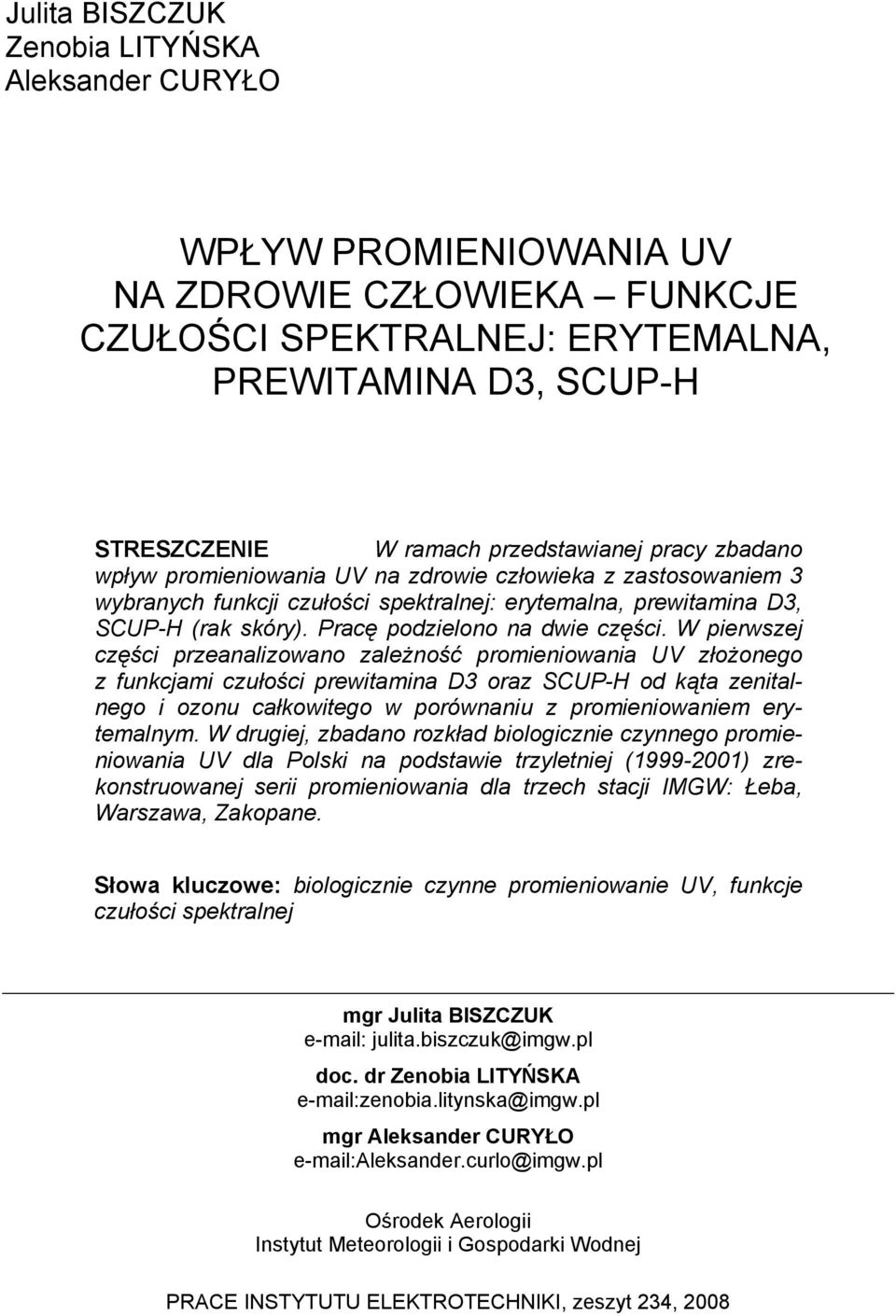 Julita BISZCZUK
Zenobia LITYŃSKA
Aleksander CURYŁO

WPŁYW PROMIENIOWANIA UV NA ZDROWIE CZŁOWIEKA – FUNKCJE CZUŁOŚCI SPEKTRALNEJ: ERYTEMALNA, PREWITAMINA D3, SCUP-H

STRESZCZENIE W ramach przedstawianej pracy zbadano wpływ promieniowania UV na zdrowie człowieka z zastosowaniem 3 wybranych funkcji czułości spektralnej: erytemalna, prewitamina D3, SCUP-H (rak skóry). Pracę podzielono na dwie części. W pierwszej części przeanalizowano zależność promieniowania UV złożonego z funkcjami czułości prewitamina D3 oraz SCUP-H od kąta zenitalnego i ozonu całkowitego w porównaniu z promieniowaniem erytemalnym. W drugiej, zbadano rozkład biologicznie czynnego promieniowania UV dla Polski na podstawie trzyletniej (1999-2001) zrekonstruowanej serii promieniowania dla trzech stacji IMGW: Łeba, Warszawa, Zakopane.

Słowa kluczowe: biologicznie czynne promieniowanie UV, funkcje czułości spektralnej

mgr Julita BISZCZUK
e-mail: julita.biszczuk@imgw.pl

doc. dr Zenobia LITYŃSKA
e-mail:zenobia.litynska@imgw.pl

mgr Aleksander CURYŁO
e-mail:Aleksander.curlo@imgw.pl

Ośrodek Aerologii
Instytut Meteorologii i Gospodarki Wodnej

PRACE INSTYTUTU ELEKTROTECHNIKI, zeszyt 234, 2008